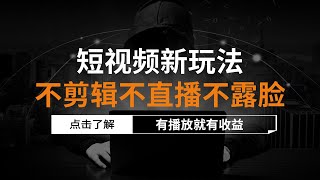 短视频新玩法

不剪辑不直播不露脸

点击了解

有播放就有收益